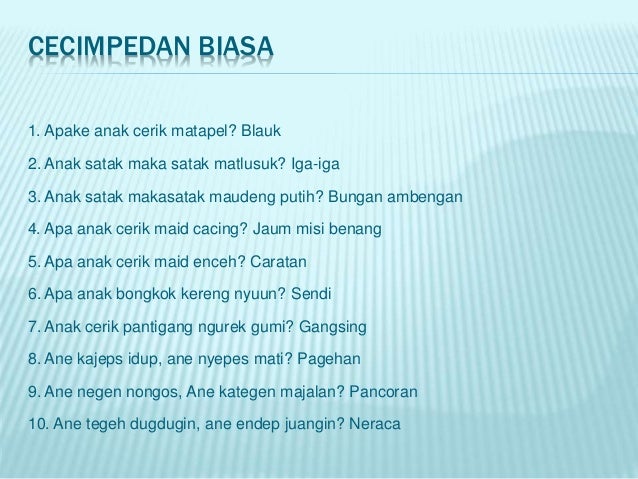 CECIMPEDAN BIASA

1. Apake anak cerik matapel? Blauk

2. Anak satak maka satak matlusuk? Iga-iga

3. Anak satak makasatak maudeng putih? Bungan ambengan

4. Apa anak cerik maid cacing? Jaum misi benang

5. Apa anak cerik maid enceh? Caratan

6. Apa anak bongkok kereng nyuun? Sendi

7. Anak cerik pantigang ngurek gumi? Gangsing

8. Ane kajeps idup, ane nyepes mati? Pagehan

9. Ane negen nongos, Ane kategen majalan? Pancoran

10. Ane tegeh dugdugin, ane endep juangin? Neraca